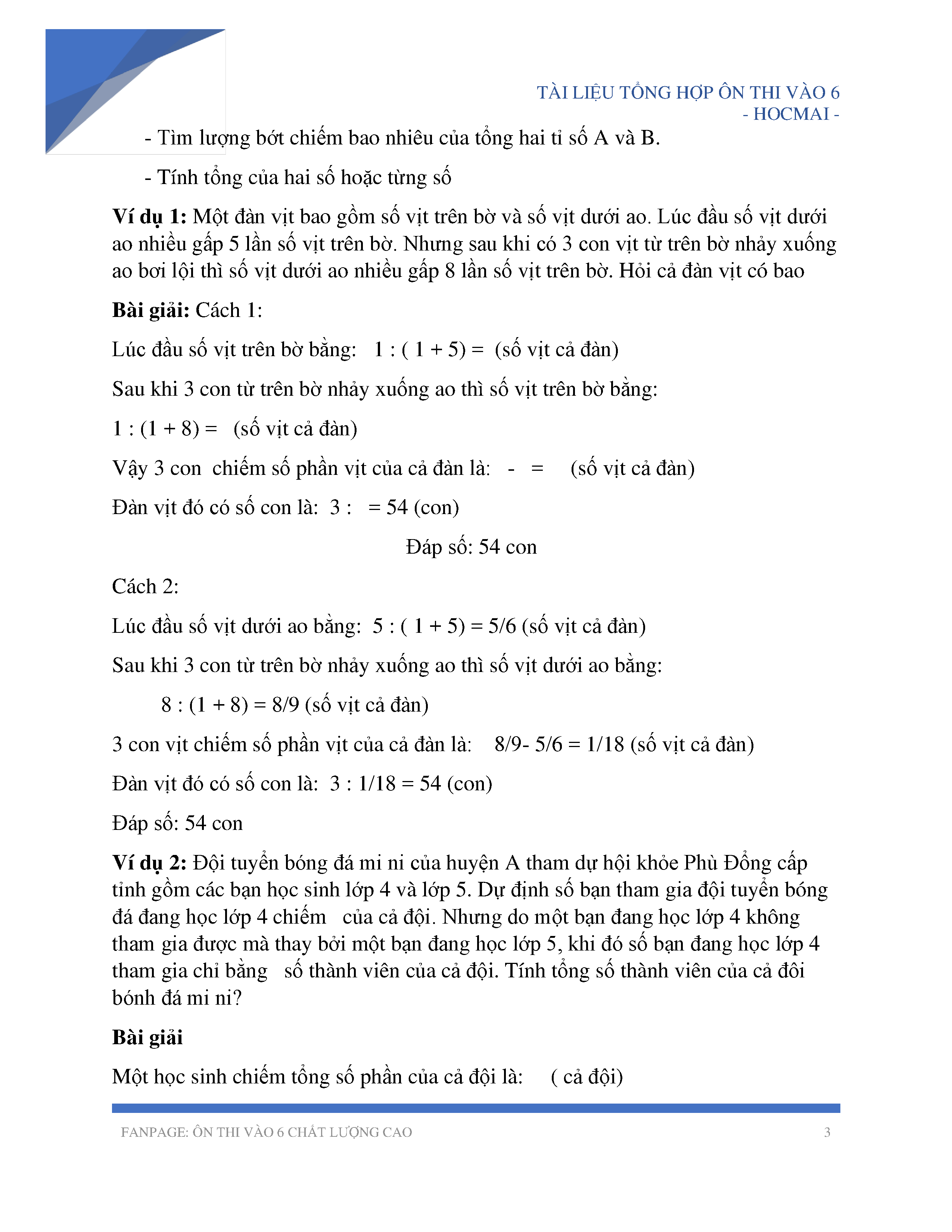 TÀI LIỆU TỔNG HỢP ÔN THI VÀO 6
- HOCMAI -

- Tìm lượng bớt chiếm bao nhiêu của tổng hai tỉ số A và B.

- Tính tổng của hai số hoặc từng số

**Ví dụ 1:** Một đàn vịt bao gồm số vịt trên bờ và số vịt dưới ao. Lúc đầu số vịt dưới ao nhiều gấp 5 lần số vịt trên bờ. Nhưng sau khi có 3 con vịt từ trên bờ nhảy xuống ao bơi lội thì số vịt dưới ao nhiều gấp 8 lần số vịt trên bờ. Hỏi cả đàn vịt có bao

**Bài giải:** Cách 1:

Lúc đầu số vịt trên bờ bằng: 1 : ( 1 + 5) = (số vịt cả đàn)

Sau khi 3 con từ trên bờ nhảy xuống ao thì số vịt trên bờ bằng:

1 : (1 + 8) = (số vịt cả đàn)

Vậy 3 con chiếm số phần vịt của cả đàn là: - = (số vịt cả đàn)

Đàn vịt đó có số con là: 3 : = 54 (con)

Đáp số: 54 con

Cách 2:

Lúc đầu số vịt dưới ao bằng: 5 : ( 1 + 5) = 5/6 (số vịt cả đàn)

Sau khi 3 con từ trên bờ nhảy xuống ao thì số vịt dưới ao bằng:

8 : (1 + 8) = 8/9 (số vịt cả đàn)

3 con vịt chiếm số phần vịt của cả đàn là: 8/9- 5/6 = 1/18 (số vịt cả đàn)

Đàn vịt đó có số con là: 3 : 1/18 = 54 (con)

Đáp số: 54 con

**Ví dụ 2:** Đội tuyển bóng đá mi ni của huyện A tham dự hội khỏe Phù Đổng cấp tỉnh gồm các bạn học sinh lớp 4 và lớp 5. Dự định số bạn tham gia đội tuyển bóng đá đang học lớp 4 chiếm của cả đội. Nhưng do một bạn đang học lớp 4 không tham gia được mà thay bởi một bạn đang học lớp 5, khi đó số bạn đang học lớp 4 tham gia chỉ bằng số thành viên của cả đội. Tính tổng số thành viên của cả đôi bónh đá mi ni?

**Bài giải**

Một học sinh chiếm tổng số phần của cả đội là: ( cả đội)

FANPAGE: ÔN THI VÀO 6 CHẤT LƯỢNG CAO 3